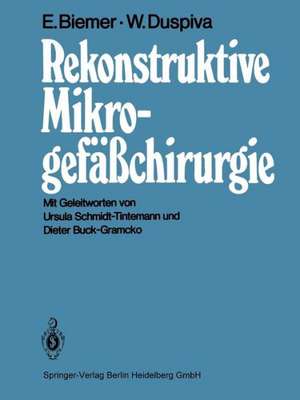 E. Biemer · W. Duspiva

Rekonstruktive Mikrogefäßchirurgie

Mit Geleitworten von Ursula Schmidt-Tintemann und Dieter Buck-Gramcko

Springer-Verlag Berlin Heidelberg GmbH